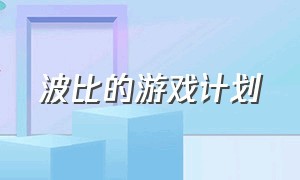 波比的游戏计划